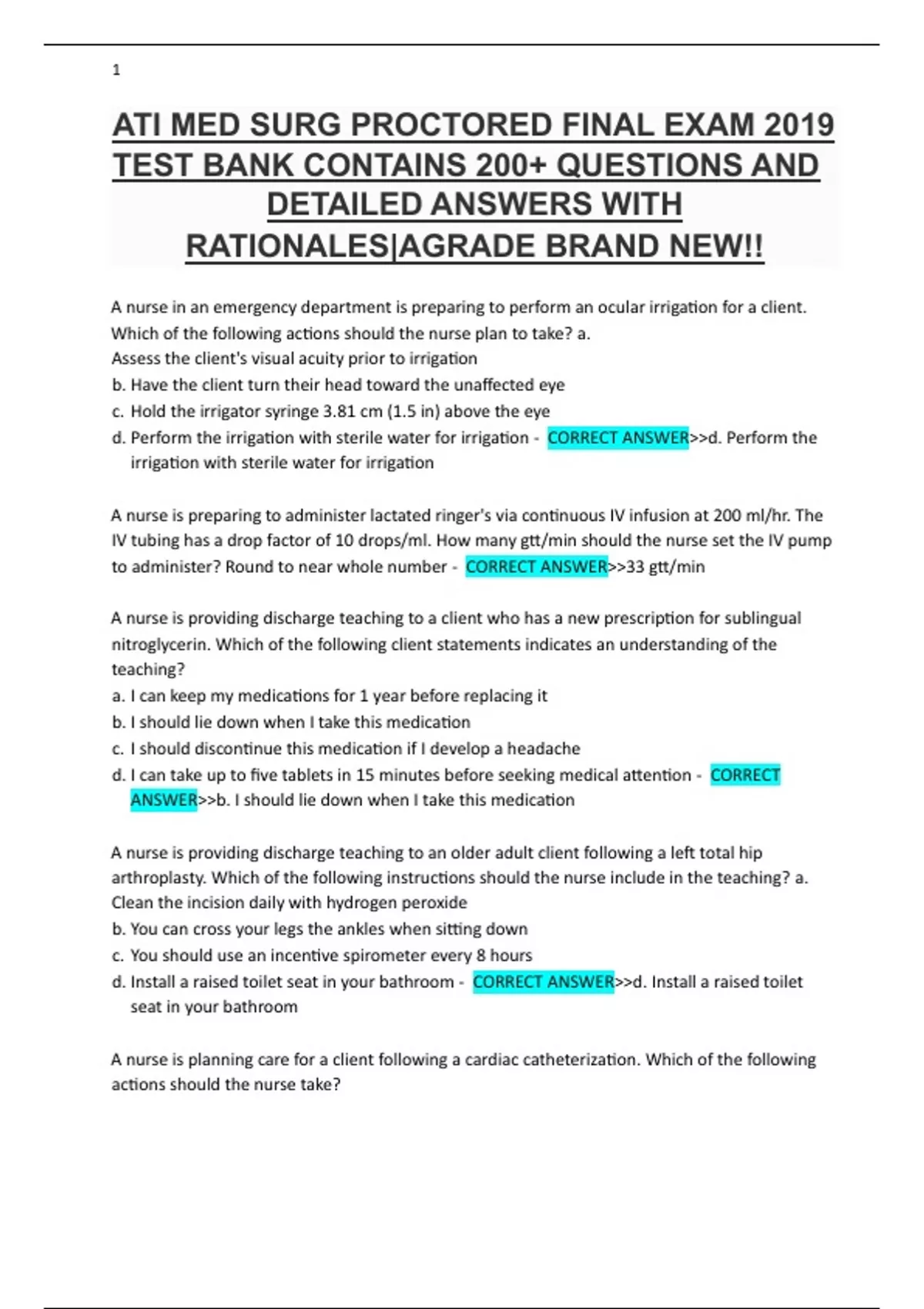 1

ATI MED SURG PROCTORED FINAL EXAM 2019 TEST BANK CONTAINS 200+ QUESTIONS AND DETAILED ANSWERS WITH RATIONALES|AGRADE BRAND NEW!!

A nurse in an emergency department is preparing to perform an ocular irrigation for a client. Which of the following actions should the nurse plan to take? a.
Assess the client's visual acuity prior to irrigation
b. Have the client turn their head toward the unaffected eye
c. Hold the irrigator syringe 3.81 cm (1.5 in) above the eye
d. Perform the irrigation with sterile water for irrigation - CORRECT ANSWER>>d. Perform the irrigation with sterile water for irrigation

A nurse is preparing to administer lactated ringer's via continuous IV infusion at 200 ml/hr. The IV tubing has a drop factor of 10 drops/ml. How many gtt/min should the nurse set the IV pump to administer? Round to near whole number - CORRECT ANSWER>>33 gtt/min

A nurse is providing discharge teaching to a client who has a new prescription for sublingual nitroglycerin. Which of the following client statements indicates an understanding of the teaching?
a. I can keep my medications for 1 year before replacing it
b. I should lie down when I take this medication
c. I should discontinue this medication if I develop a headache
d. I can take up to five tablets in 15 minutes before seeking medical attention - CORRECT ANSWER>>b. I should lie down when I take this medication

A nurse is providing discharge teaching to an older adult client following a left total hip arthroplasty. Which of the following instructions should the nurse include in the teaching? a.
Clean the incision daily with hydrogen peroxide
b. You can cross your legs the ankles when sitting down
c. You should use an incentive spirometer every 8 hours
d. Install a raised toilet seat in your bathroom - CORRECT ANSWER>>d. Install a raised toilet seat in your bathroom

A nurse is planning care for a client following a cardiac catheterization. Which of the following actions should the nurse take?